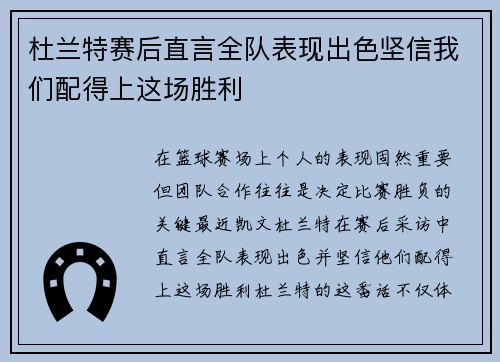 杜兰特赛后直言全队表现出色坚信我们配得上这场胜利

在篮球赛场上个人的表现固然重要但团队合作往往是决定比赛胜负的关键最近凯文杜兰特在赛后采访中直言全队表现出色并坚信他们配得上这场胜利杜兰特的这番话不仅体